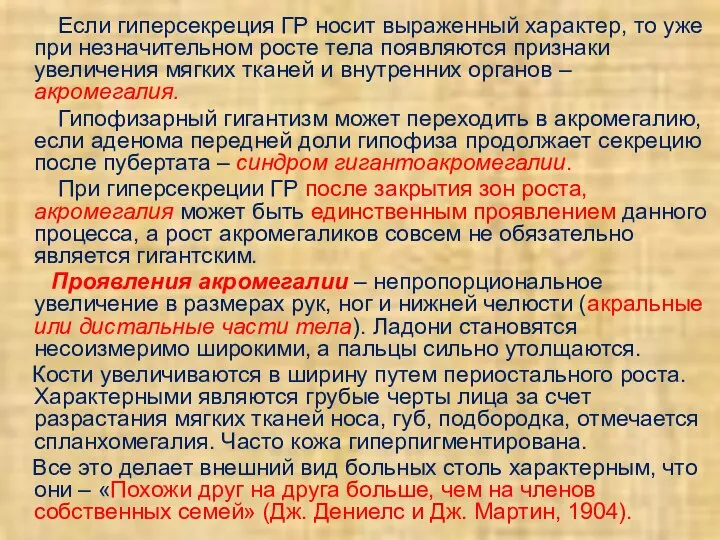 Если гиперсекреция ГР носит выраженный характер, то уже при незначительном росте тела появляются признаки увеличения мягких тканей и внутренних органов – акромегалия.

Гипофизарный гигантизм может переходить в акромегалию, если аденома передней доли гипофиза продолжает секрецию после пубертата – синдром гигантоакромегалии.

При гиперсекреции ГР после закрытия зон роста, акромегалия может быть единственным проявлением данного процесса, а рост акромегаликов совсем не обязательно является гигантским.

Проявления акромегалии – непропорциональное увеличение в размерах рук, ног и нижней челюсти (акральные или дистальные части тела). Ладони становятся несоизмеримо широкими, а пальцы сильно утолщаются.

Кости увеличиваются в ширину путем периостального роста. Характерными являются грубые черты лица за счет разрастания мягких тканей носа, губ, подбородка, отмечается спланхомегалия. Часто кожа гиперпигментирована.

Все это делает внешний вид больных столь характерным, что они – «Похожи друг на друга больше, чем на членов собственных семей» (Дж. Дениелс и Дж. Мартин, 1904).